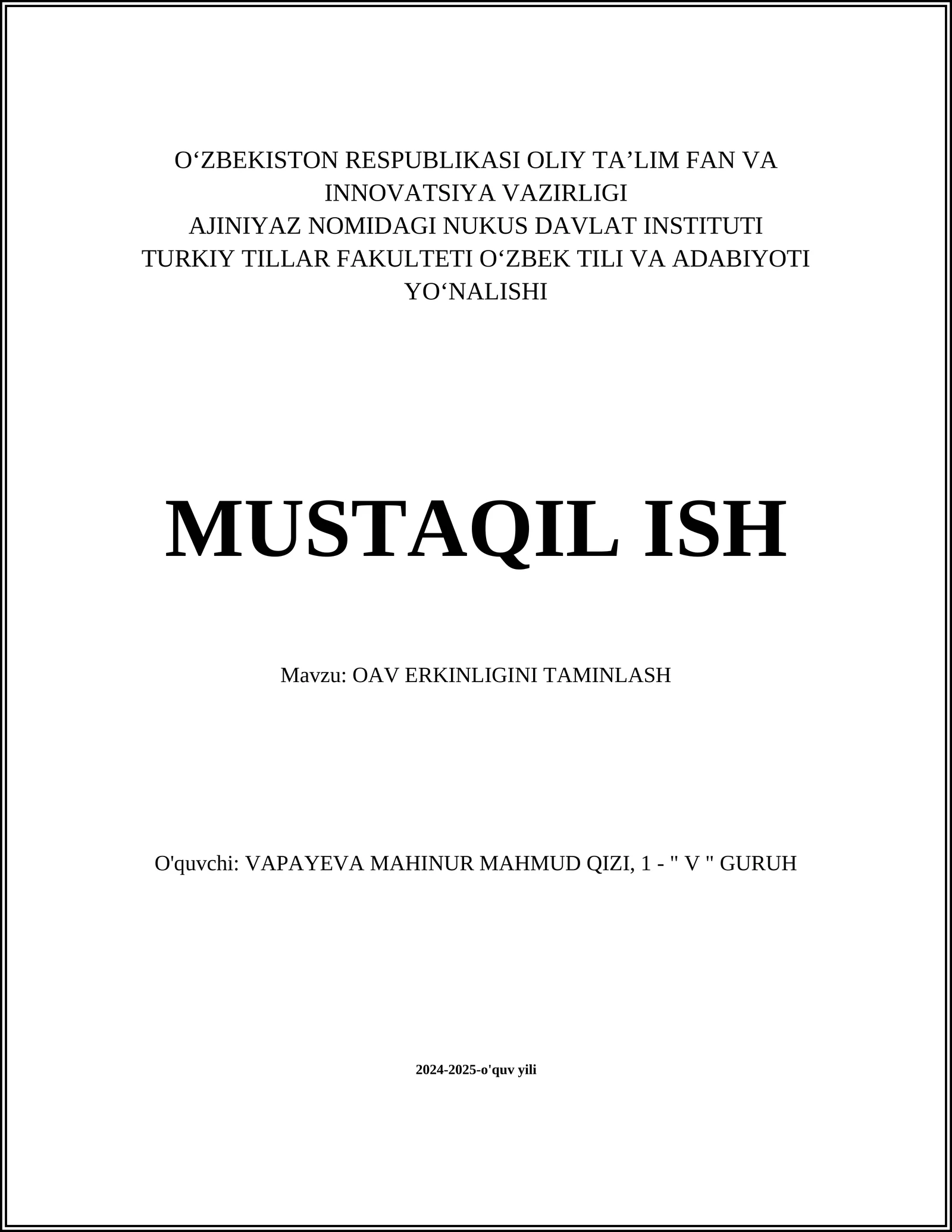 O‘ZBEKISTON RESPUBLIKASI OLIY TA’LIM FAN VA INNOVATSIYA VAZIRLIGI
AJINIYAZ NOMIDAGI NUKUS DAVLAT INSTITUTI
TURKIY TILLAR FAKULTETI O‘ZBEK TILI VA ADABIYOTI YO‘NALISHI

MUSTAQIL ISH

Mavzu: OAV ERKINLIGINI TAMINLASH

O'quvchi: VAPAYEVA MAHINUR MAHMUD QIZI, 1 - " V " GURUH

2024-2025-o'quv yili